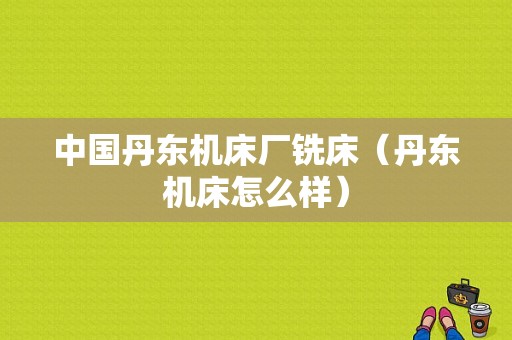 中国丹东机床厂铣床（丹东机床怎么样）